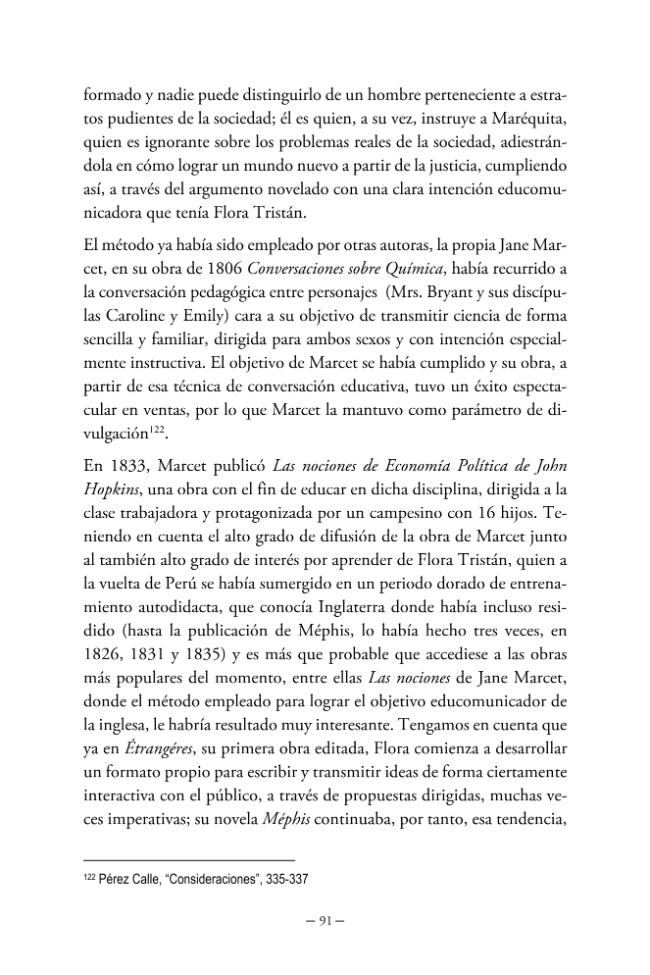 formado y nadie puede distinguirlo de un hombre perteneciente a estratos pudientes de la sociedad; él es quien, a su vez, instruye a Maréquita, quien es ignorante sobre los problemas reales de la sociedad, adiestrándola en cómo lograr un mundo nuevo a partir de la justicia, cumpliendo así, a través del argumento novelado con una clara intención educomunicadora que tenía Flora Tristán.

El método ya había sido empleado por otras autoras, la propia Jane Marcet, en su obra de 1806 Conversaciones sobre Química, había recurrido a la conversación pedagógica entre personajes (Mrs. Bryant y sus discípulas Caroline y Emily) cara a su objetivo de transmitir ciencia de forma sencilla y familiar, dirigida para ambos sexos y con intención especialmente instructiva. El objetivo de Marcet se había cumplido y su obra, a partir de esa técnica de conversación educativa, tuvo un éxito espectacular en ventas, por lo que Marcet la mantuvo como parámetro de divulgación$^{122}$.

En 1833, Marcet publicó Las nociones de Economía Política de John Hopkins, una obra con el fin de educar en dicha disciplina, dirigida a la clase trabajadora y protagonizada por un campesino con 16 hijos. Teniendo en cuenta el alto grado de difusión de la obra de Marcet junto al también alto grado de interés por aprender de Flora Tristán, quien a la vuelta de Perú se había sumergido en un periodo dorado de entrenamiento autodidacta, que conocía Inglaterra donde había incluso residido (hasta la publicación de Méphis, lo había hecho tres veces, en 1826, 1831 y 1835) y es más que probable que accediese a las obras más populares del momento, entre ellas Las nociones de Jane Marcet, donde el método empleado para lograr el objetivo educomunicador de la inglesa, le habría resultado muy interesante. Tengamos en cuenta que ya en Étrangéres, su primera obra editada, Flora comienza a desarrollar un formato propio para escribir y transmitir ideas de forma ciertamente interactiva con el público, a través de propuestas dirigidas, muchas veces imperativas; su novela Méphis continuaba, por tanto, esa tendencia,

$^{122}$ Pérez Calle, "Consideraciones", 335-337

– 91 –